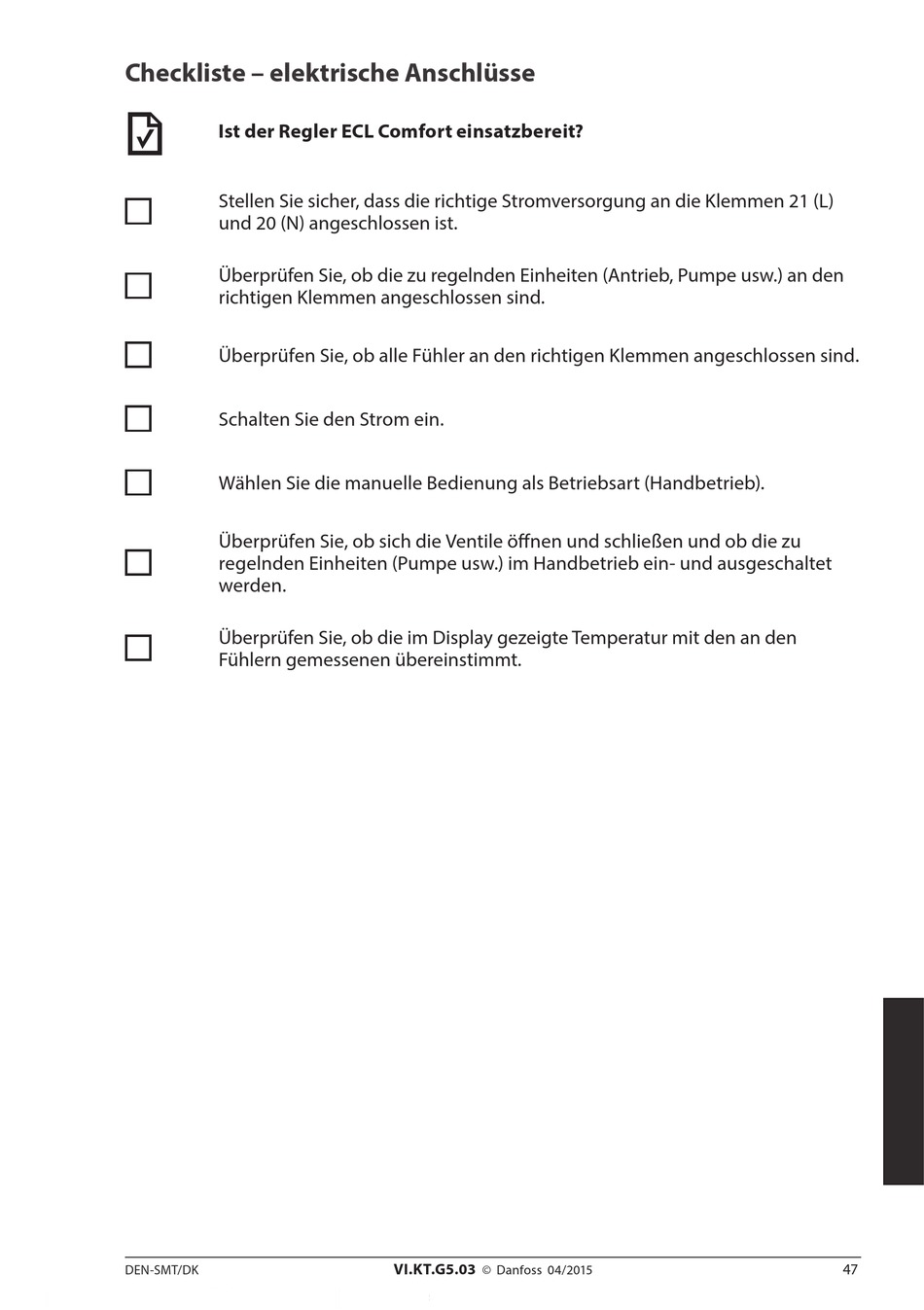 Checkliste – elektrische Anschlüsse

Ist der Regler ECL Comfort einsatzbereit?

Stellen Sie sicher, dass die richtige Stromversorgung an die Klemmen 21 (L) und 20 (N) angeschlossen ist.

Überprüfen Sie, ob die zu regelnden Einheiten (Antrieb, Pumpe usw.) an den richtigen Klemmen angeschlossen sind.

Überprüfen Sie, ob alle Fühler an den richtigen Klemmen angeschlossen sind.

Schalten Sie den Strom ein.

Wählen Sie die manuelle Bedienung als Betriebsart (Handbetrieb).

Überprüfen Sie, ob sich die Ventile öffnen und schließen und ob die zu regelnden Einheiten (Pumpe usw.) im Handbetrieb ein- und ausgeschaltet werden.

Überprüfen Sie, ob die im Display gezeigte Temperatur mit den an den Fühlern gemessenen übereinstimmt.

DEN-SMT/DK VI.KT.G5.03 © Danfoss 04/2015 47